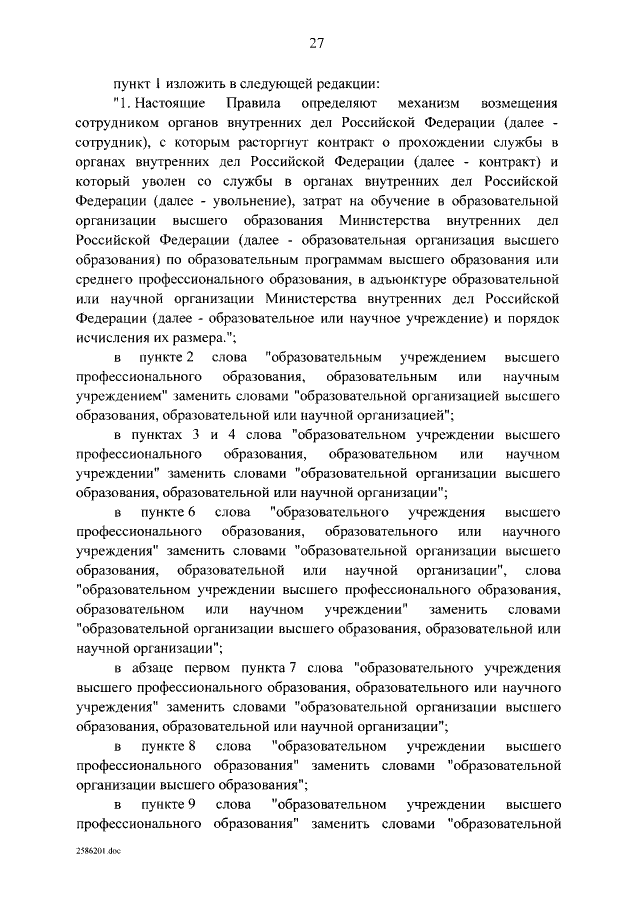 27

пункт 1 изложить в следующей редакции:

"1. Настоящие Правила определяют механизм возмещения сотрудником органов внутренних дел Российской Федерации (далее - сотрудник), с которым расторгнут контракт о прохождении службы в органах внутренних дел Российской Федерации (далее - контракт) и который уволен со службы в органах внутренних дел Российской Федерации (далее - увольнение), затрат на обучение в образовательной организации высшего образования Министерства внутренних дел Российской Федерации (далее - образовательная организация высшего образования) по образовательным программам высшего образования или среднего профессионального образования, в адъюнктуре образовательной или научной организации Министерства внутренних дел Российской Федерации (далее - образовательное или научное учреждение) и порядок исчисления их размера.";

в пункте 2 слова "образовательным учреждением высшего профессионального образования, образовательным или научным учреждением" заменить словами "образовательной организацией высшего образования, образовательной или научной организацией";

в пунктах 3 и 4 слова "образовательном учреждении высшего профессионального образования, образовательном или научном учреждении" заменить словами "образовательной организации высшего образования, образовательной или научной организации";

в пункте 6 слова "образовательного учреждения высшего профессионального образования, образовательного или научного учреждения" заменить словами "образовательной организации высшего образования, образовательной или научной организации", слова "образовательном учреждении высшего профессионального образования, образовательном или научном учреждении" заменить словами "образовательной организации высшего образования, образовательной или научной организации";

в абзаце первом пункта 7 слова "образовательного учреждения высшего профессионального образования, образовательного или научного учреждения" заменить словами "образовательной организации высшего образования, образовательной или научной организации";

в пункте 8 слова "образовательном учреждении высшего профессионального образования" заменить словами "образовательной организации высшего образования";

в пункте 9 слова "образовательном учреждении высшего профессионального образования" заменить словами "образовательной

2586201.doc